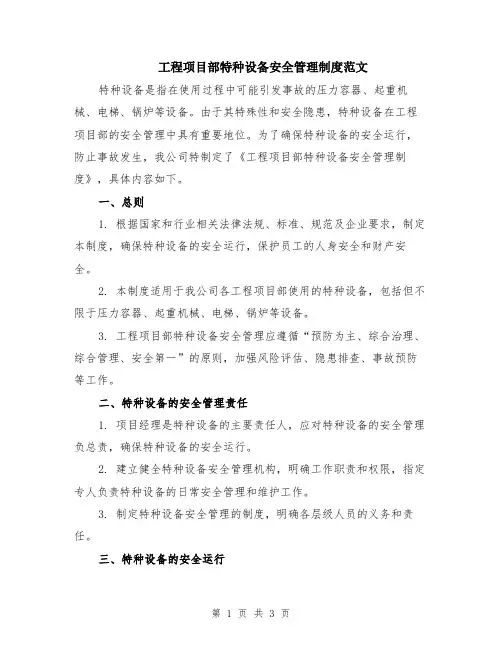 工程项目部特种设备安全管理制度范文

特种设备是指在使用过程中可能引发事故的压力容器、起重机械、电梯、锅炉等设备。由于其特殊性和安全隐患，特种设备在工程项目部的安全管理中具有重要地位。为了确保特种设备的安全运行，防止事故发生，我公司特制定了《工程项目部特种设备安全管理制度》，具体内容如下。

一、总则

1. 根据国家和行业相关法律法规、标准、规范及企业要求，制定本制度，确保特种设备的安全运行，保护员工的人身安全和财产安全。

2. 本制度适用于我公司各工程项目部使用的特种设备，包括但不限于压力容器、起重机械、电梯、锅炉等设备。

3. 工程项目部特种设备安全管理应遵循“预防为主、综合治理、综合管理、安全第一”的原则，加强风险评估、隐患排查、事故预防等工作。

二、特种设备的安全管理责任

1. 项目经理是特种设备的主要责任人，应对特种设备的安全管理负总责，确保特种设备的安全运行。

2. 建立健全特种设备安全管理机构，明确工作职责和权限，指定专人负责特种设备的日常安全管理和维护工作。

3. 制定特种设备安全管理的制度，明确各层级人员的义务和责任。

三、特种设备的安全运行

第 1 页 共 3 页